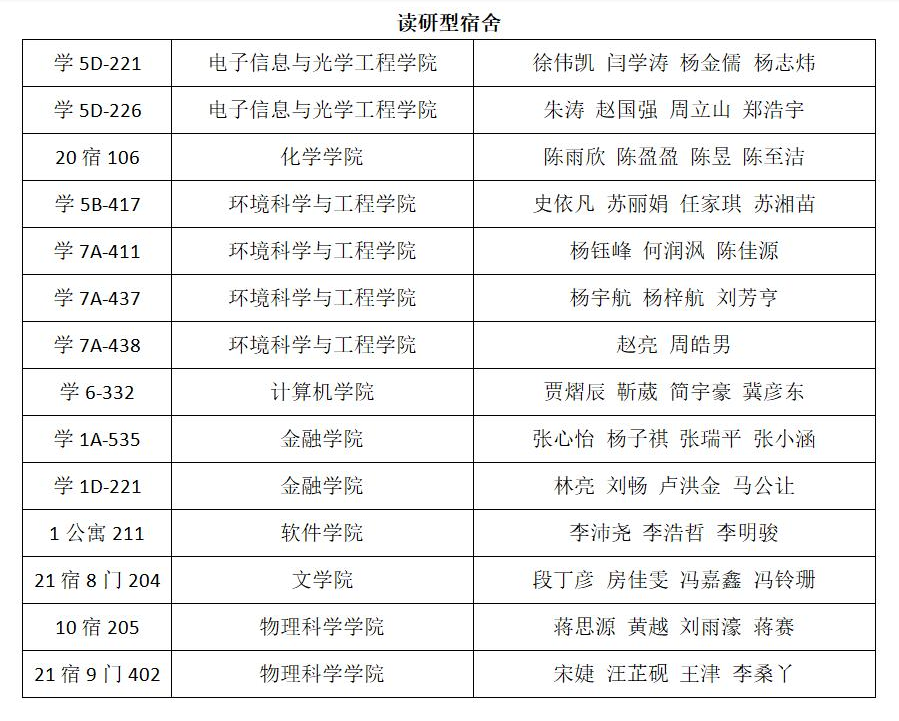 读研型宿舍

| 学 5D-221 | 电子信息与光学工程学院 | 徐伟凯 闫学涛 杨金儒 杨志炜 |
|---|---|---|
| 学 5D-226 | 电子信息与光学工程学院 | 朱涛 赵国强 周立山 郑浩宇 |
| 20 宿 106 | 化学学院 | 陈雨欣 陈盈盈 陈昱 陈至洁 |
| 学 5B-417 | 环境科学与工程学院 | 史依凡 苏丽娟 任家琪 苏湘苗 |
| 学 7A-411 | 环境科学与工程学院 | 杨钰峰 何润沨 陈佳源 |
| 学 7A-437 | 环境科学与工程学院 | 杨宇航 杨梓航 刘芳亨 |
| 学 7A-438 | 环境科学与工程学院 | 赵亮 周皓男 |
| 学 6-332 | 计算机学院 | 贾熠辰 靳葳 简宇豪 冀彦东 |
| 学 1A-535 | 金融学院 | 张心怡 杨子祺 张瑞平 张小涵 |
| 学 1D-221 | 金融学院 | 林亮 刘畅 卢洪金 马公让 |
| 1 公寓 211 | 软件学院 | 李沛尧 李浩哲 李明骏 |
| 21 宿 8 门 204 | 文学院 | 段丁彦 房佳雯 冯嘉鑫 冯铃珊 |
| 10 宿 205 | 物理科学学院 | 蒋思源 黄越 刘雨濛 蒋赛 |
| 21 宿 9 门 402 | 物理科学学院 | 宋婕 汪芷砚 王津 李桑丫 |